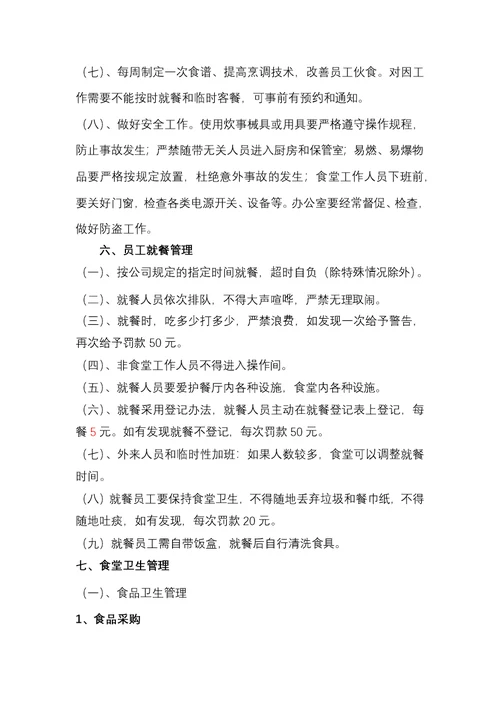 （七）、每周制定一次食谱、提高烹调技术，改善员工伙食。对因工作需要不能按时就餐和临时客餐，可事前有预约和通知。

（八）、做好安全工作。使用炊事械具或用具要严格遵守操作规程，防止事故发生；严禁随带无关人员进入厨房和保管室；易燃、易爆物品要严格按规定放置，杜绝意外事故的发生；食堂工作人员下班前，要关好门窗，检查各类电源开关、设备等。办公室要经常督促、检查，做好防盗工作。

六、员工就餐管理

（一）、按公司规定的指定时间就餐，超时自负（除特殊情况除外）。

（二）、就餐人员依次排队，不得大声喧哗，严禁无理取闹。

（三）、就餐时，吃多少打多少，严禁浪费，如发现一次给予警告，再次给予罚款 50 元。

（四）、非食堂工作人员不得进入操作间。

（五）、就餐人员要爱护餐厅内各种设施，食堂内各种设施。

（六）、就餐采用登记办法，就餐人员主动在就餐登记表上登记，每餐 5 元。如有发现就餐不登记，每次罚款 50 元。

（七）、外来人员和临时性加班：如果人数较多，食堂可以调整就餐时间。

（八）就餐员工要保持食堂卫生，不得随地丢弃垃圾和餐巾纸，不得随地吐痰，如有发现，每次罚款 20 元。

（九）就餐员工需自带饭盒，就餐后自行清洗食具。

七、食堂卫生管理

（一）、食品卫生管理

1、食品采购